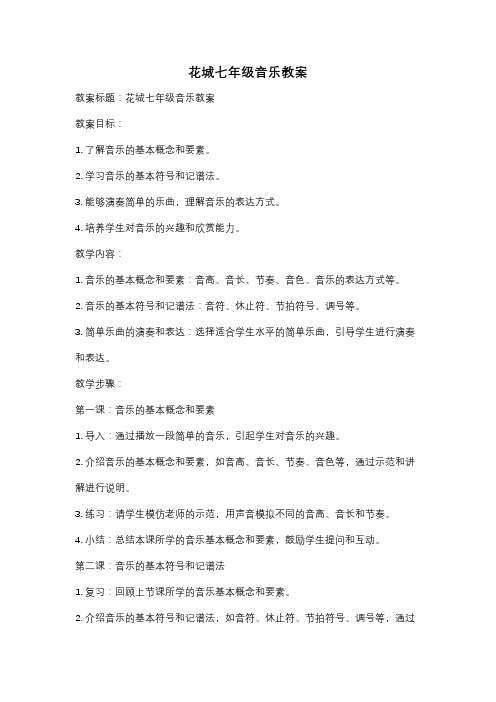 花城七年级音乐教案

教案标题：花城七年级音乐教案

教案目标：

1. 了解音乐的基本概念和要素。

2. 学习音乐的基本符号和记谱法。

3. 能够演奏简单的乐曲，理解音乐的表达方式。

4. 培养学生对音乐的兴趣和欣赏能力。

教学内容：

1. 音乐的基本概念和要素：音高、音长、节奏、音色、音乐的表达方式等。

2. 音乐的基本符号和记谱法：音符、休止符、节拍符号、调号等。

3. 简单乐曲的演奏和表达：选择适合学生水平的简单乐曲，引导学生进行演奏和表达。

教学步骤：

第一课：音乐的基本概念和要素

1. 导入：通过播放一段简单的音乐，引起学生对音乐的兴趣。

2. 介绍音乐的基本概念和要素，如音高、音长、节奏、音色等，通过示范和讲解进行说明。

3. 练习：请学生模仿老师的示范，用声音模拟不同的音高、音长和节奏。

4. 小结：总结本课所学的音乐基本概念和要素，鼓励学生提问和互动。

第二课：音乐的基本符号和记谱法

1. 复习：回顾上节课所学的音乐基本概念和要素。

2. 介绍音乐的基本符号和记谱法，如音符、休止符、节拍符号、调号等，通过